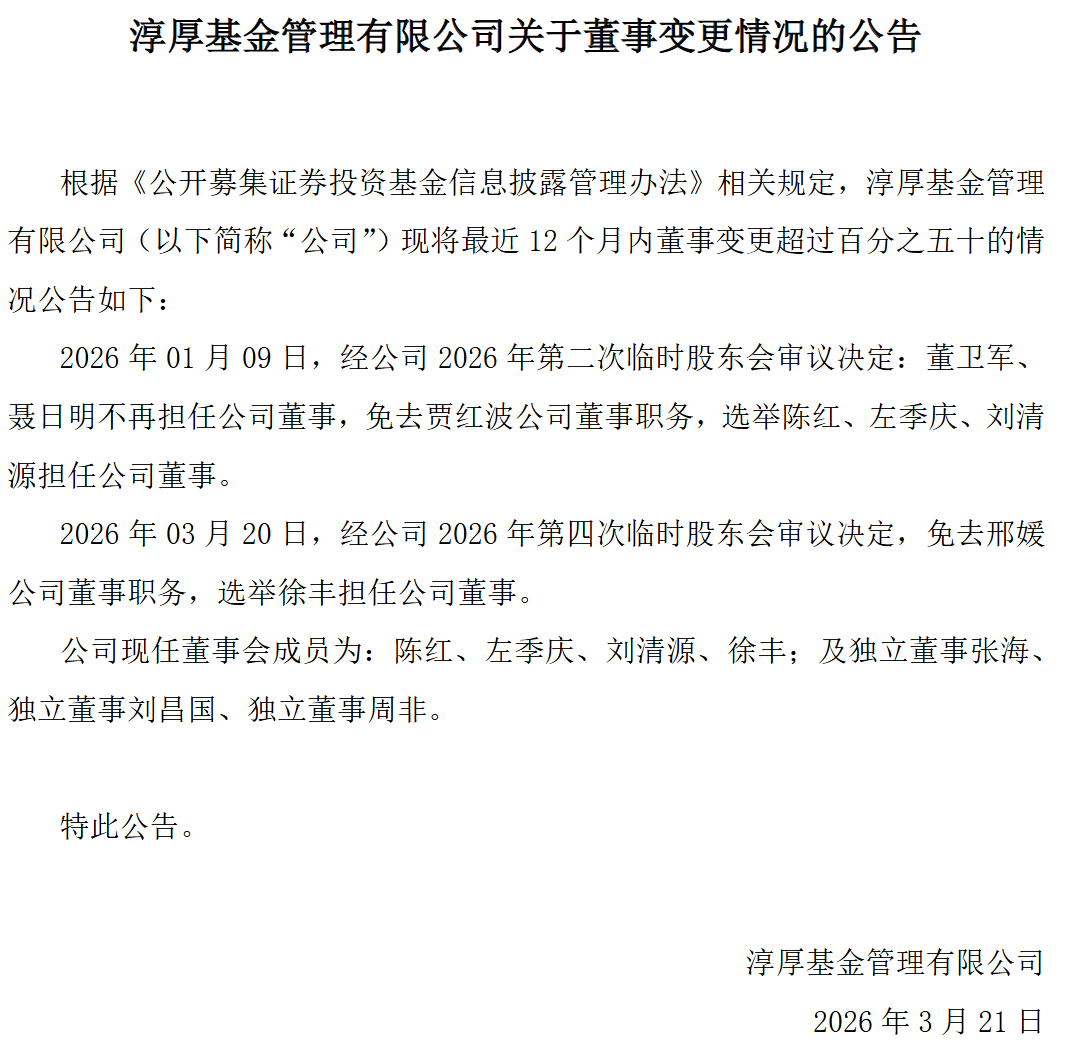 淳厚基金管理有限公司关于董事变更情况的公告

根据《公开募集证券投资基金信息披露管理办法》相关规定，淳厚基金管理有限公司（以下简称“公司”）现将最近 12 个月内董事变更超过百分之五十的情况公告如下：

2026 年 01 月 09 日，经公司 2026 年第二次临时股东会审议决定：董卫军、聂日明不再担任公司董事，免去贾红波公司董事职务，选举陈红、左季庆、刘清源担任公司董事。

2026 年 03 月 20 日，经公司 2026 年第四次临时股东会审议决定，免去邢媛公司董事职务，选举徐丰担任公司董事。

公司现任董事会成员为：陈红、左季庆、刘清源、徐丰；及独立董事张海、独立董事刘昌国、独立董事周非。

特此公告。

淳厚基金管理有限公司

2026 年 3 月 21 日